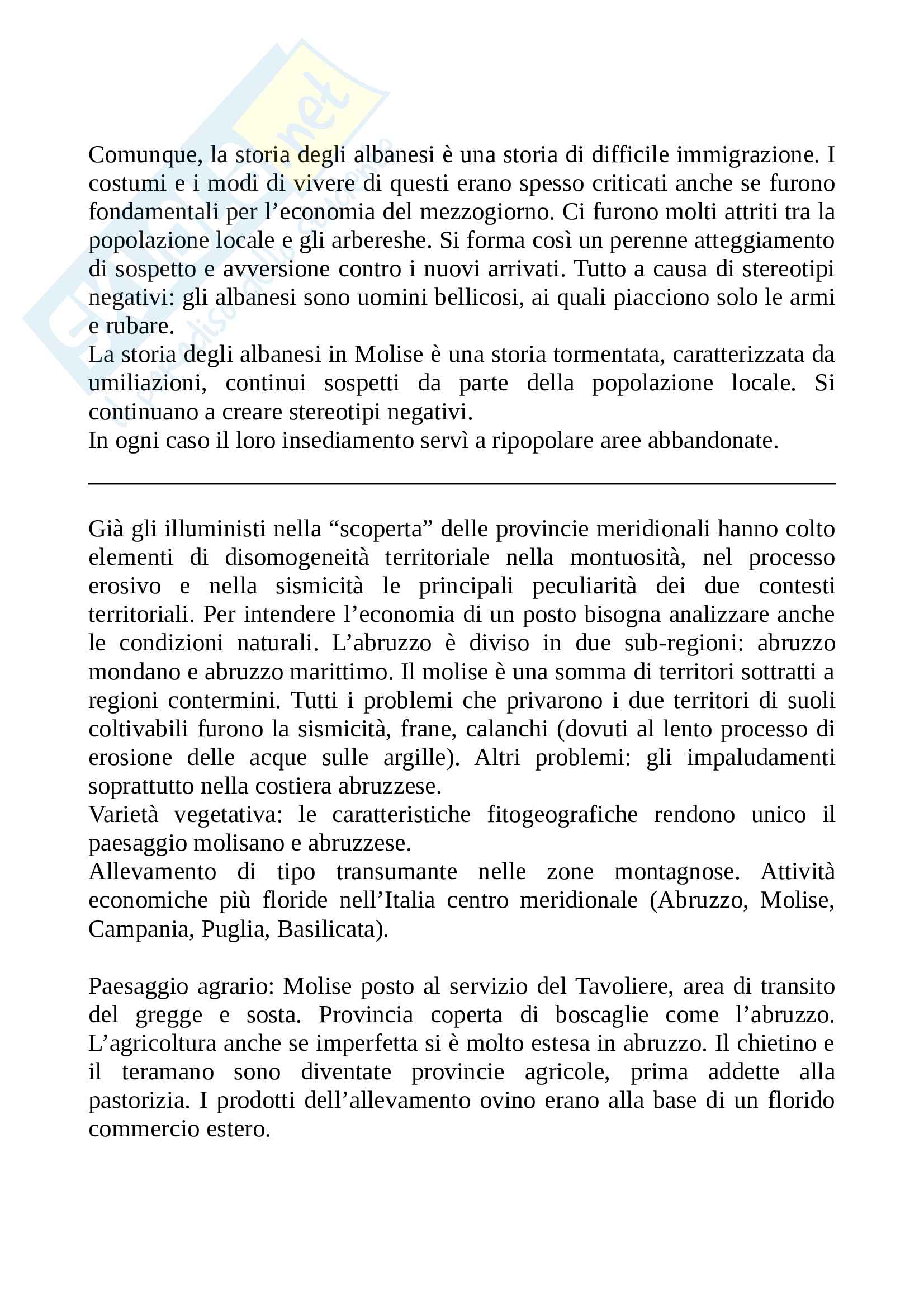 Comunque, la storia degli albanesi è una storia di difficile immigrazione. I costumi e i modi di vivere di questi erano spesso criticati anche se furono fondamentali per l'economia del mezzogiorno. Ci furono molti attriti tra la popolazione locale e gli arbereshe. Si forma così un perenne atteggiamento di sospetto e avversione contro i nuovi arrivati. Tutto a causa di stereotipi negativi: gli albanesi sono uomini bellicosi, ai quali piacciono solo le armi e rubare.
La storia degli albanesi in Molise è una storia tormentata, caratterizzata da umiliazioni, continui sospetti da parte della popolazione locale. Si continuano a creare stereotipi negativi.
In ogni caso il loro insediamento servì a ripopolare aree abbandonate.

Già gli illuministi nella "scoperta" delle provincie meridionali hanno colto elementi di disomogeneità territoriale nella montuosità, nel processo erosivo e nella sismicità le principali peculiarità dei due contesti territoriali. Per intendere l'economia di un posto bisogna analizzare anche le condizioni naturali. L'abruzzo è diviso in due sub-regioni: abruzzo mondano e abruzzo marittimo. Il molise è una somma di territori sottratti a regioni contermini. Tutti i problemi che privarono i due territori di suoli coltivabili furono la sismicità, frane, calanchi (dovuti al lento processo di erosione delle acque sulle argille). Altri problemi: gli impaludamenti soprattutto nella costiera abruzzese.
Varietà vegetativa: le caratteristiche fitogeografiche rendono unico il paesaggio molisano e abruzzese.
Allevamento di tipo transumante nelle zone montagnose. Attività economiche più floride nell'Italia centro meridionale (Abruzzo, Molise, Campania, Puglia, Basilicata).

Paesaggio agrario: Molise posto al servizio del Tavoliere, area di transito del gregge e sosta. Provincia coperta di boscaglie come l'abruzzo. L'agricoltura anche se imperfetta si è molto estesa in abruzzo. Il chietino e il teramano sono diventate provincie agricole, prima addette alla pastorizia. I prodotti dell'allevamento ovino erano alla base di un florido commercio estero.